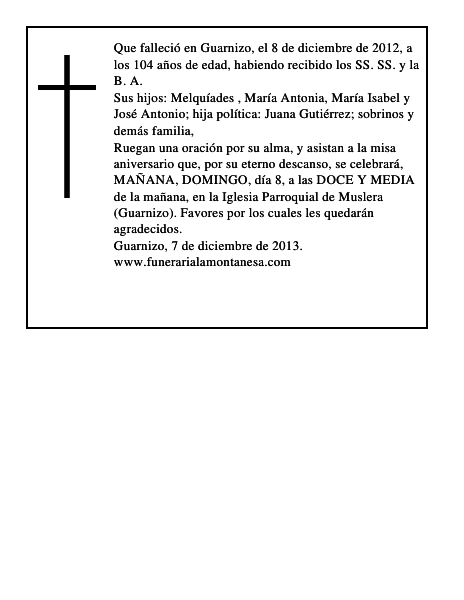 Que falleció en Guarnizo, el 8 de diciembre de 2012, a los 104 años de edad, habiendo recibido los SS. SS. y la B. A.
Sus hijos: Melquíades , María Antonia, María Isabel y José Antonio; hija política: Juana Gutiérrez; sobrinos y demás familia,
Ruegan una oración por su alma, y asistan a la misa aniversario que, por su eterno descanso, se celebrará, MAÑANA, DOMINGO, día 8, a las DOCE Y MEDIA de la mañana, en la Iglesia Parroquial de Muslera (Guarnizo). Favores por los cuales les quedarán agradecidos.
Guarnizo, 7 de diciembre de 2013.
www.funerarialamontanesa.com